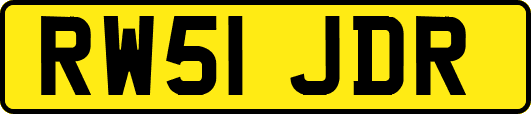 RW51 JDR